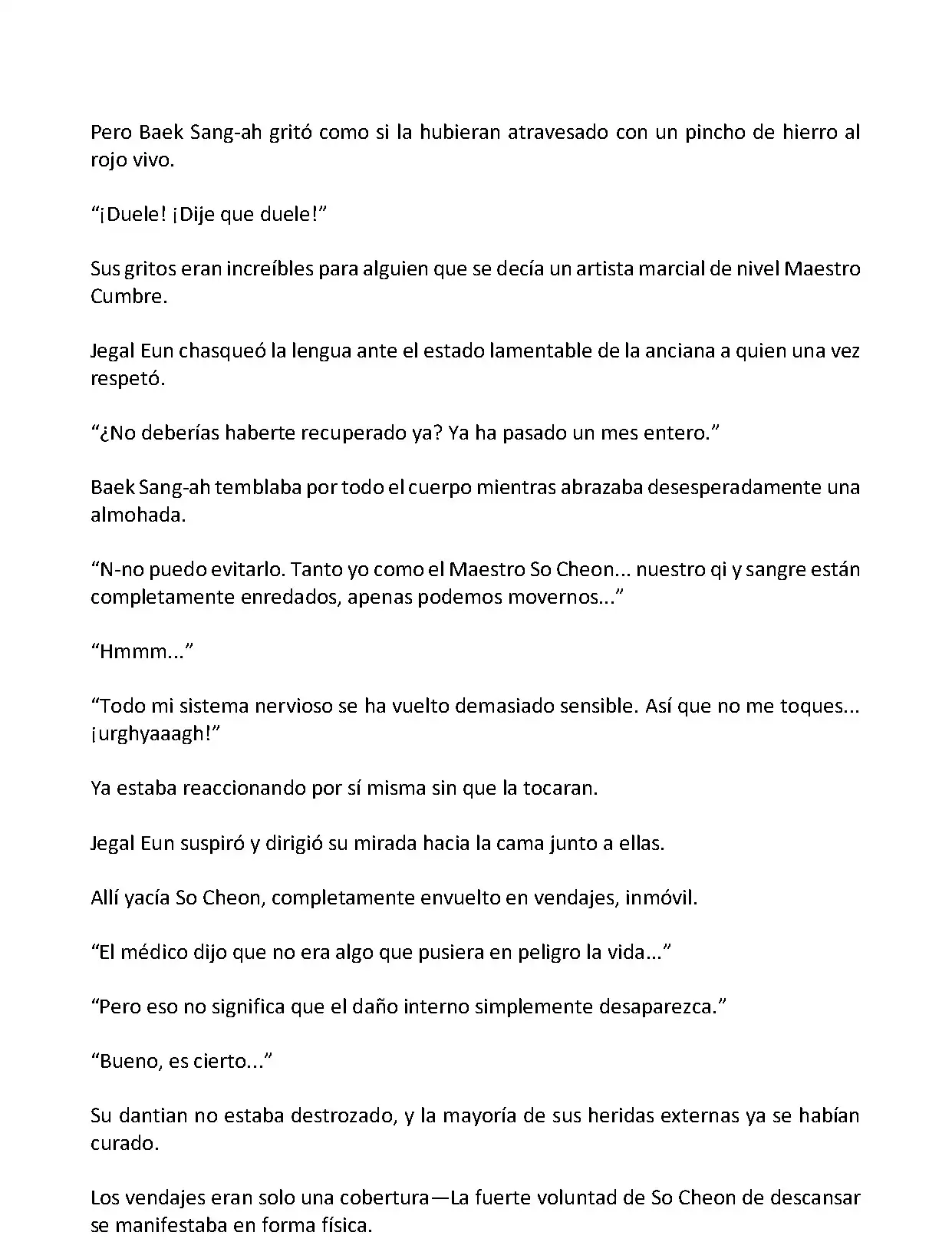 Pero Baek Sang-ah gritó como si la hubieran atravesado con un pincho de hierro al rojo vivo.

“¡Duele! ¡Dije que duele!”

Sus gritos eran increíbles para alguien que se decía un artista marcial de nivel Maestro Cumbre.

Jegal Eun chasqueó la lengua ante el estado lamentable de la anciana a quien una vez respetó.

“¿No deberías haberte recuperado ya? Ya ha pasado un mes entero.”

Baek Sang-ah temblaba por todo el cuerpo mientras abrazaba desesperadamente una almohada.

“N-no puedo evitarlo. Tanto yo como el Maestro So Cheon... nuestro qi y sangre están completamente enredados, apenas podemos movernos...”

“Hmmm...”

“Todo mi sistema nervioso se ha vuelto demasiado sensible. Así que no me toques... ¡urghyaaagh!”

Ya estaba reaccionando por sí misma sin que la tocaran.

Jegal Eun suspiró y dirigió su mirada hacia la cama junto a ellas.

Allí yacía So Cheon, completamente envuelto en vendajes, inmóvil.

“El médico dijo que no era algo que pusiera en peligro la vida...”

“Pero eso no significa que el daño interno simplemente desaparezca.”

“Bueno, es cierto...”

Su dantian no estaba destrozado, y la mayoría de sus heridas externas ya se habían curado.

Los vendajes eran solo una cobertura—La fuerte voluntad de So Cheon de descansar se manifestaba en forma física.